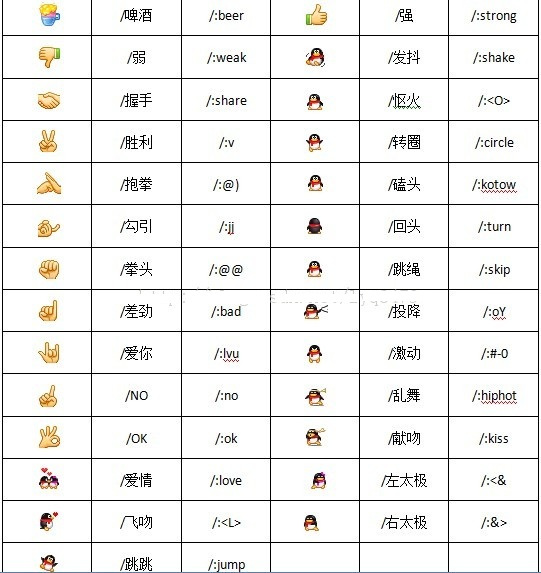 |  | /啤酒 | /:beer |  | /强 | /:strong |
|---|---|---|---|---|---|
|  | /弱 | /:weak |  | /发抖 | /:shake |
|  | /握手 | /:share |  | /怄火 | /:<O> |
|  | /胜利 | /:v |  | /转圈 | /:circle |
|  | /抱拳 | /:@) |  | /磕头 | /:kotow |
|  | /勾引 | /:jj |  | /回头 | /:turn |
|  | /拳头 | /:@@ |  | /跳绳 | /:skip |
|  | /差劲 | /:bad |  | /投降 | /:oY |
|  | /爱你 | /:lvu |  | /激动 | /:#-0 |
|  | /NO | /:no |  | /乱舞 | /:hiphot |
|  | /OK | /:ok |  | /献吻 | /:kiss |
|  | /爱情 | /:love |  | /左太极 | /:<& |
|  | /飞吻 | /:<L> |  | /右太极 | /:&> |
|  | /跳跳 | /:jump |  |  |  |